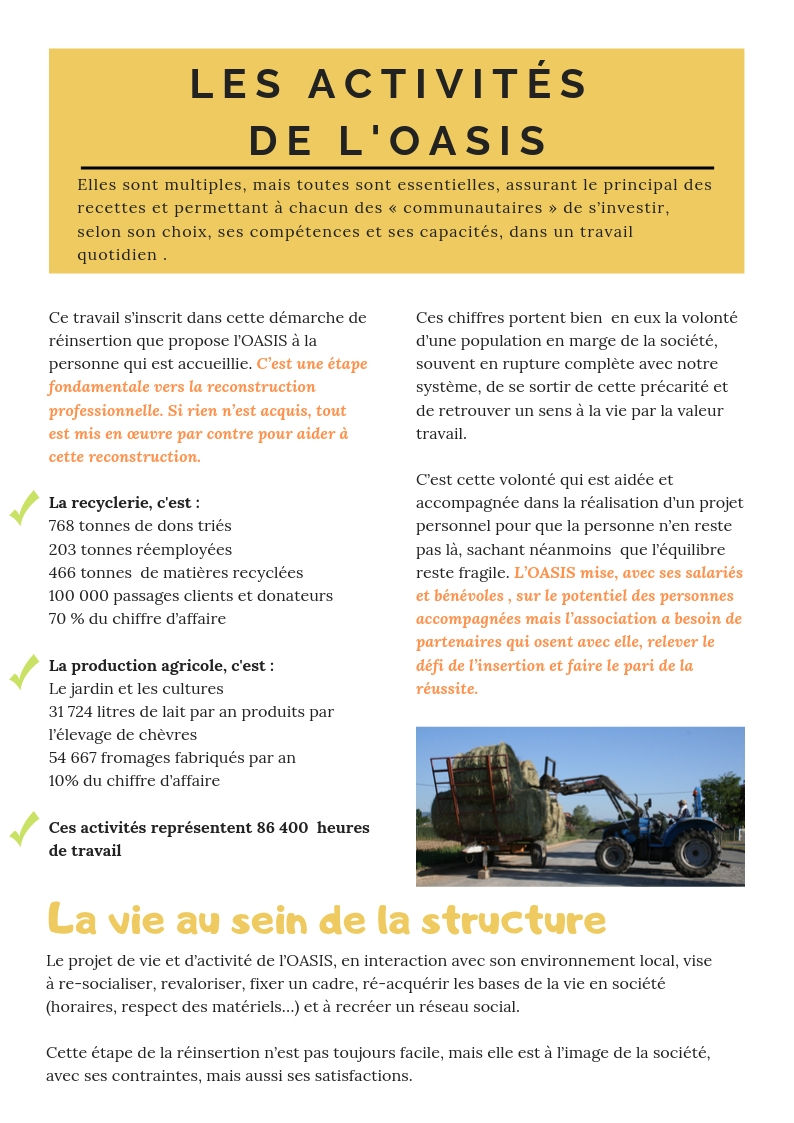 LES ACTIVITÉS DE L'OASIS

Elles sont multiples, mais toutes sont essentielles, assurant le principal des recettes et permettant à chacun des « communautaires » de s'investir, selon son choix, ses compétences et ses capacités, dans un travail quotidien .

Ce travail s'inscrit dans cette démarche de réinsertion que propose l'OASIS à la personne qui est accueillie. C'est une étape fondamentale vers la reconstruction professionnelle. Si rien n'est acquis, tout est mis en œuvre par contre pour aider à cette reconstruction.

La recyclerie, c'est :
768 tonnes de dons triés
203 tonnes réemployées
466 tonnes de matières recyclées
100 000 passages clients et donateurs
70 % du chiffre d'affaire

La production agricole, c'est :
Le jardin et les cultures
31 724 litres de lait par an produits par l'élevage de chèvres
54 667 fromages fabriqués par an
10% du chiffre d'affaire

Ces activités représentent 86 400 heures de travail

Ces chiffres portent bien en eux la volonté d'une population en marge de la société, souvent en rupture complète avec notre système, de se sortir de cette précarité et de retrouver un sens à la vie par la valeur travail.

C'est cette volonté qui est aidée et accompagnée dans la réalisation d'un projet personnel pour que la personne n'en reste pas là, sachant néanmoins que l'équilibre reste fragile. L'OASIS mise, avec ses salariés et bénévoles , sur le potentiel des personnes accompagnées mais l'association a besoin de partenaires qui osent avec elle, relever le défi de l'insertion et faire le pari de la réussite.

La vie au sein de la structure

Le projet de vie et d'activité de l'OASIS, en interaction avec son environnement local, vise à re-socialiser, revaloriser, fixer un cadre, ré-acquérir les bases de la vie en société (horaires, respect des matériels...) et à recréer un réseau social.

Cette étape de la réinsertion n'est pas toujours facile, mais elle est à l'image de la société, avec ses contraintes, mais aussi ses satisfactions.